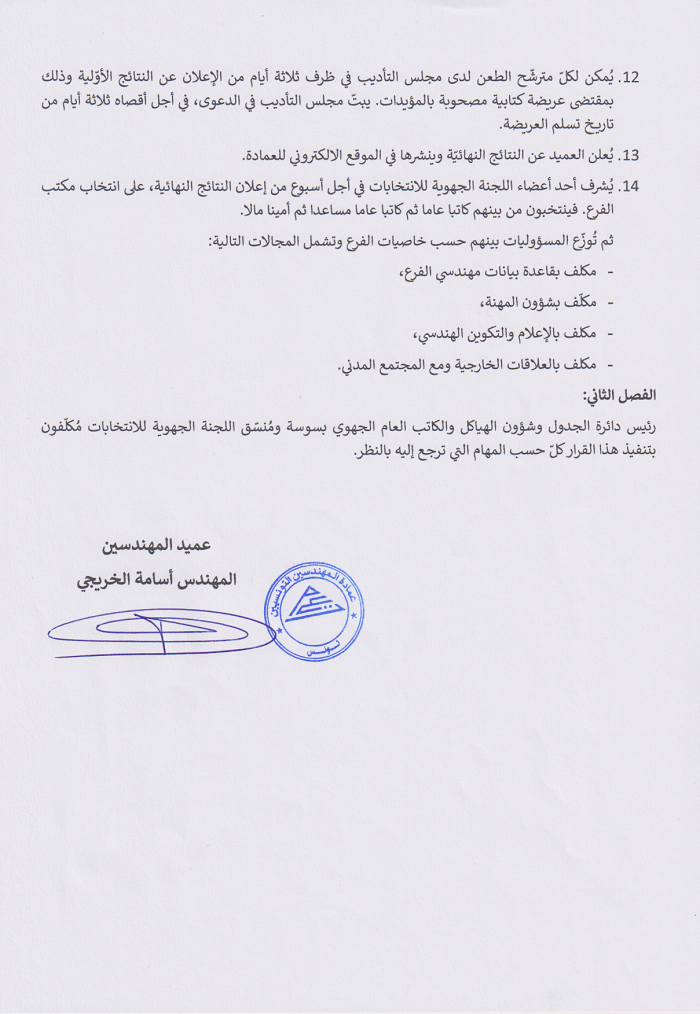 12. يُمكن لكلّ مترشّح الطعن لدى مجلس التأديب في ظرف ثلاثة أيام من الإعلان عن النتائج الأوّلية وذلك بمقتضى عريضة كتابية مصحوبة بالمؤيدات. يبتّ مجلس التأديب في الدعوى، في أجل أقصاه ثلاثة أيام من تاريخ تسلم العريضة.

13. يُعلن العميد عن النتائج النهائيّة وينشرها في الموقع الالكتروني للعمادة.

14. يُشرف أحد أعضاء اللجنة الجهوية للانتخابات في أجل أسبوع من إعلان النتائج النهائية، على انتخاب مكتب الفرع. فينتخبون من بينهم كاتبا عاما ثم كاتبا عاما مساعدا ثم أمينا مالا.

ثم تُوزّع المسؤوليات بينهم حسب خاصيات الفرع وتشمل المجالات التالية:

- مكلف بقاعدة بيانات مهندسي الفرع،
- مكلّف بشؤون المهنة،
- مكلف بالإعلام والتكوين الهندسي،
- مكلف بالعلاقات الخارجية ومع المجتمع المدني.

الفصل الثاني:

رئيس دائرة الجدول وشؤون الهياكل والكاتب العام الجهوي بسوسة ومُنسّق اللجنة الجهوية للانتخابات مُكلّفون بتنفيذ هذا القرار كلّ حسب المهام التي ترجع إليه بالنظر.

عميد المهندسين
المهندس أسامة الخريجي

عمادة المهندسين التونسيين
تونس